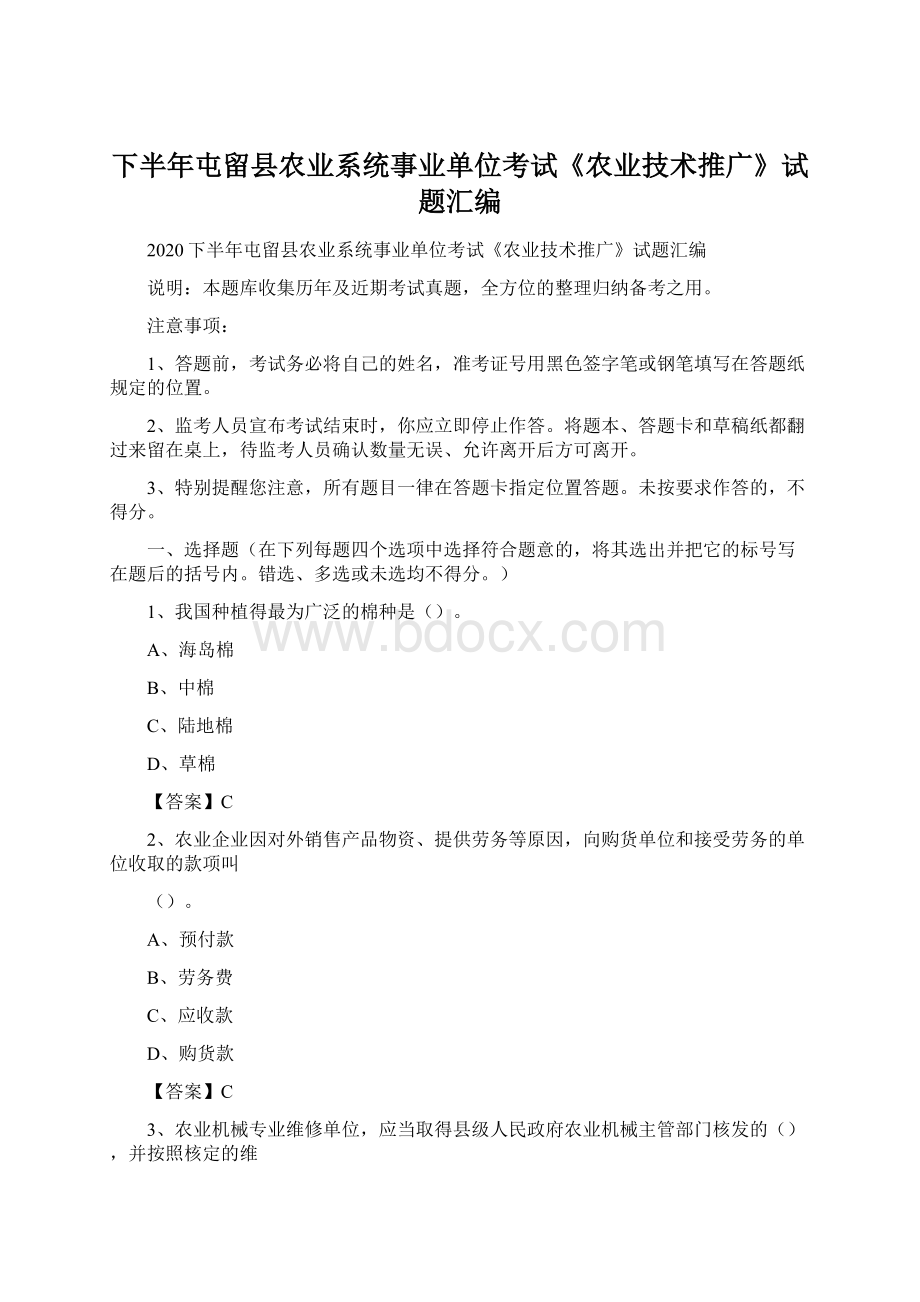 下半年屯留县农业系统事业单位考试《农业技术推广》试题汇编

2020下半年屯留县农业系统事业单位考试《农业技术推广》试题汇编

说明：本题库收集历年及近期考试真题，全方位的整理归纳备考之用。

注意事项：

1、答题前，考试务必将自己的姓名，准考证号用黑色签字笔或钢笔填写在答题纸规定的位置。

2、监考人员宣布考试结束时，你应立即停止作答。将题本、答题卡和草稿纸都翻过来留在桌上，待监考人员确认数量无误、允许离开后方可离开。

3、特别提醒您注意，所有题目一律在答题卡指定位置答题。未按要求作答的，不得分。

一、选择题（在下列每题四个选项中选择符合题意的，将其选出并把它的标号写在题后的括号内。错选、多选或未选均不得分。）

1、我国种植得最为广泛的棉种是（）。

A、海岛棉

B、中棉

C、陆地棉

D、草棉

【答案】C

2、农业企业因对外销售产品物资、提供劳务等原因，向购货单位和接受劳务的单位收取的款项叫

（）。

A、预付款

B、劳务费

C、应收款

D、购货款

【答案】C

3、农业机械专业维修单位，应当取得县级人民政府农业机械主管部门核发的（），并按照核定的维

www.bdocx.com